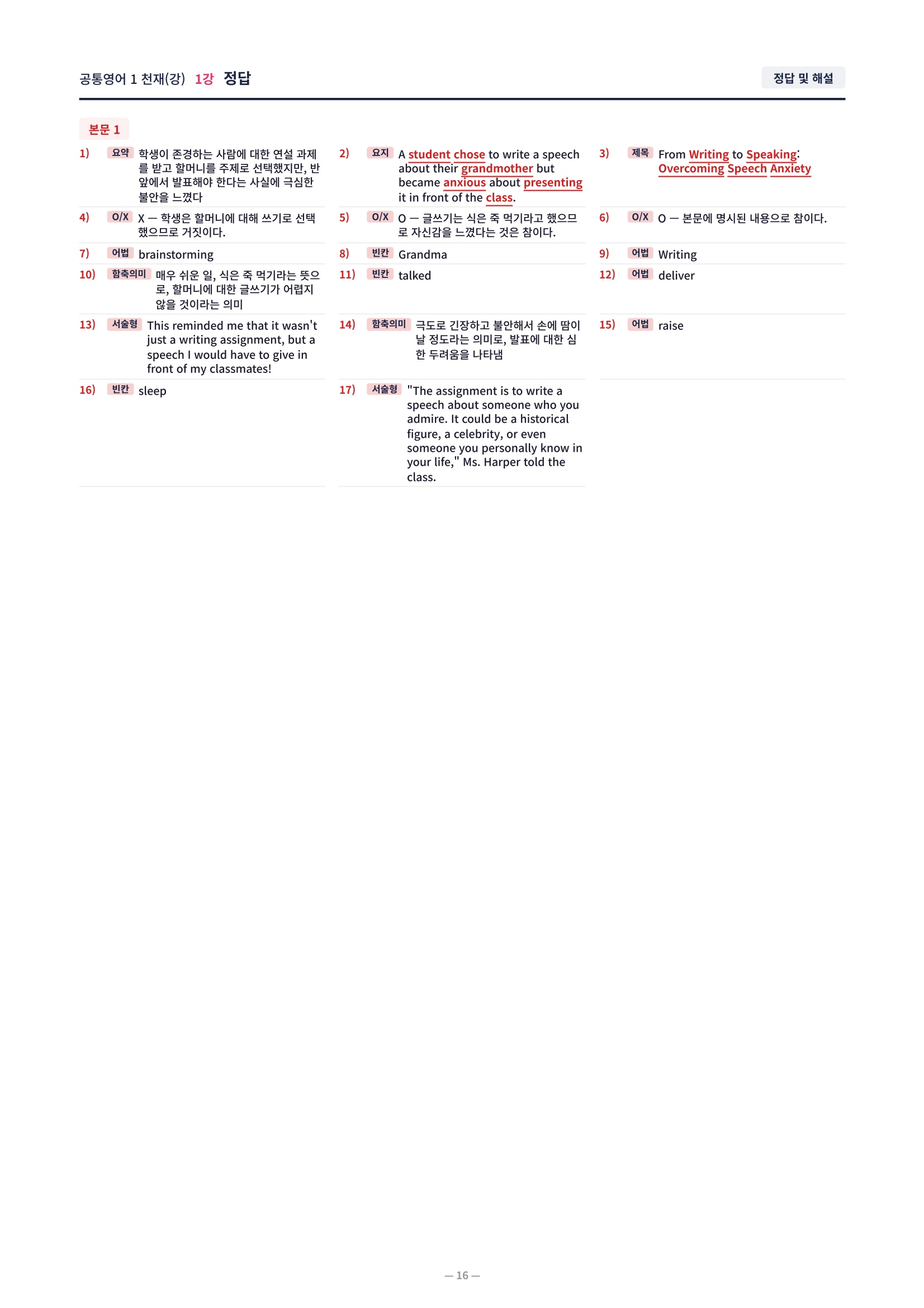 공통영어 1 천재(강) 1강 정답

정답 및 해설

본문 1

1) 요약 학생이 존경하는 사람에 대한 연설 과제를 받고 할머니를 주제로 선택했지만, 반 앞에서 발표해야 한다는 사실에 극심한 불안을 느꼈다

2) 요지 A student chose to write a speech about their grandmother but became anxious about presenting it in front of the class.

3) 제목 From Writing to Speaking: Overcoming Speech Anxiety

4) O/X X — 학생은 할머니에 대해 쓰기로 선택했으므로 거짓이다.

5) O/X O — 글쓰기는 식은 죽 먹기라고 했으므로 자신감을 느꼈다는 것은 참이다.

6) O/X O — 본문에 명시된 내용으로 참이다.

7) 어법 brainstorming

8) 빈칸 Grandma

9) 어법 Writing

10) 함축의미 매우 쉬운 일, 식은 죽 먹기라는 뜻으로, 할머니에 대한 글쓰기가 어렵지 않을 것이라는 의미

11) 빈칸 talked

12) 어법 deliver

13) 서술형 This reminded me that it wasn't just a writing assignment, but a speech I would have to give in front of my classmates!

14) 함축의미 극도로 긴장하고 불안해서 손에 땀이 날 정도라는 의미로, 발표에 대한 심한 두려움을 나타냄

15) 어법 raise

16) 빈칸 sleep

17) 서술형 "The assignment is to write a speech about someone who you admire. It could be a historical figure, a celebrity, or even someone you personally know in your life," Ms. Harper told the class.

— 16 —